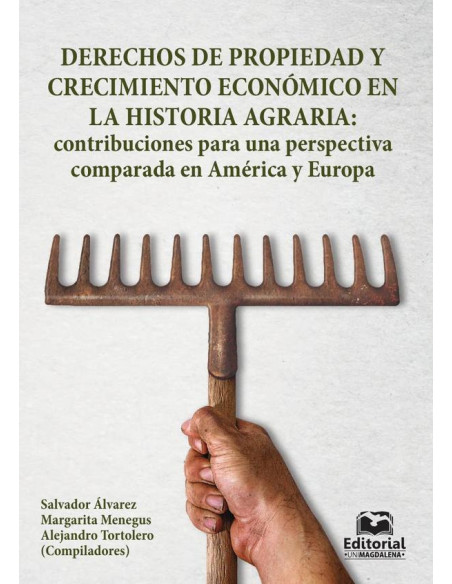 DERECHOS DE PROPIEDAD Y CRECIMIENTO ECONÓMICO EN LA HISTORIA AGRARIA: contribuciones para una perspectiva comparada en América y Europa

Salvador Álvarez
Margarita Menegus
Alejandro Tortolero
(Compiladores)

Editorial
•UNIMAGDALENA•